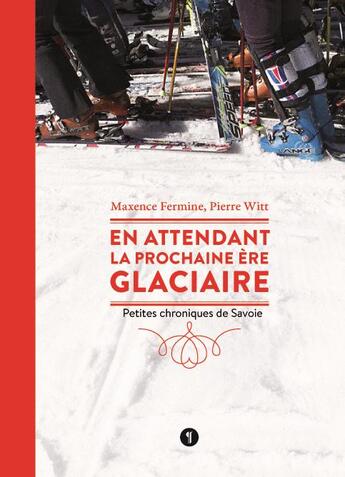 SPEED

Maxence Fermine, Pierre Witt

EN ATTENDANT LA PROCHAINE ÈRE GLACIAIRE

Petites chroniques de Savoie